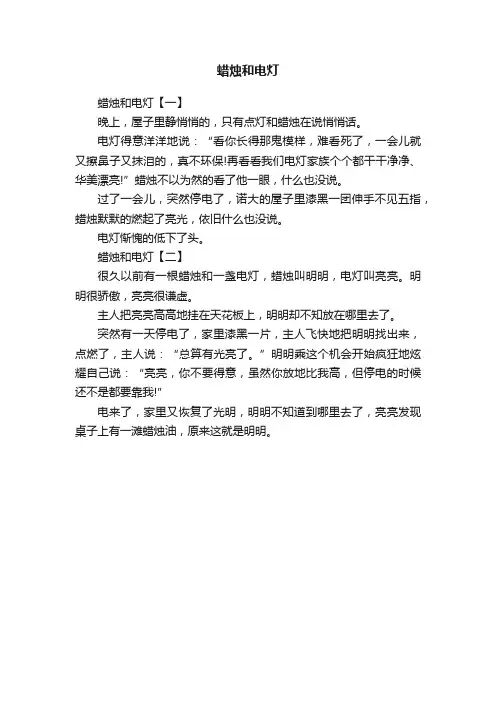 蜡烛和电灯

蜡烛和电灯【一】

晚上，屋子里静悄悄的，只有点灯和蜡烛在说悄悄话。

电灯得意洋洋地说：“看你长得那鬼模样，难看死了，一会儿就又擦鼻子又抹泪的，真不环保!再看看我们电灯家族个个都干干净净、华美漂亮!”蜡烛不以为然的看了他一眼，什么也没说。

过了一会儿，突然停电了，诺大的屋子里漆黑一团伸手不见五指，蜡烛默默的燃起了亮光，依旧什么也没说。

电灯惭愧的低下了头。

蜡烛和电灯【二】

很久以前有一根蜡烛和一盏电灯，蜡烛叫明明，电灯叫亮亮。明明很骄傲，亮亮很谦虚。

主人把亮亮高高地挂在天花板上，明明却不知放在哪里去了。

突然有一天停电了，家里漆黑一片，主人飞快地把明明找出来，点燃了，主人说：“总算有光亮了。”明明乘这个机会开始疯狂地炫耀自己说：“亮亮，你不要得意，虽然你放地比我高，但停电的时候还不是都要靠我!”

电来了，家里又恢复了光明，明明不知道到哪里去了，亮亮发现桌子上有一滩蜡烛油，原来这就是明明。